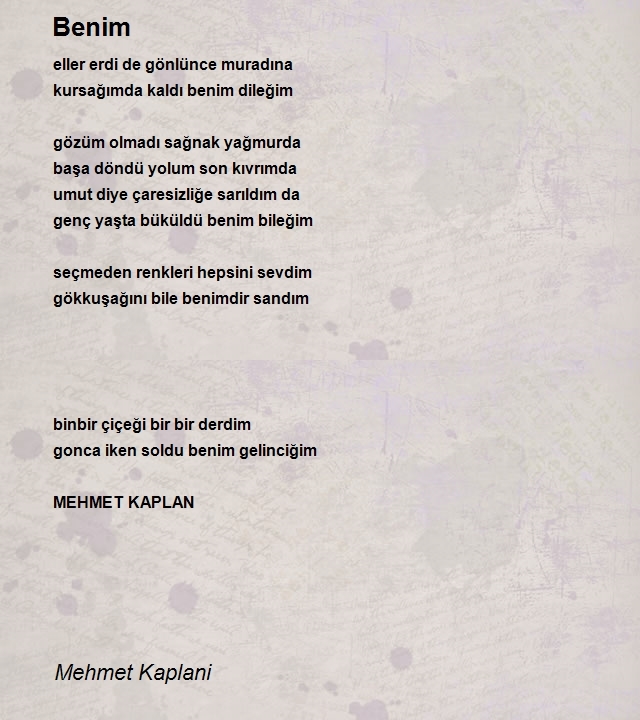 Benim

eller erdi de gönlünce muradına
kursağımda kaldı benim dileğim

gözüm olmadı sağnak yağmurda
başa döndü yolum son kıvrımda
umut diye çaresizliğe sarıldım da
genç yaşta büküldü benim bileğim

seçmeden renkleri hepsini sevdim
gökkuşağını bile benimdir sandım

binbir çiçeği bir bir derdim
gonca iken soldu benim gelinciğim

MEHMET KAPLAN

Mehmet Kaplani